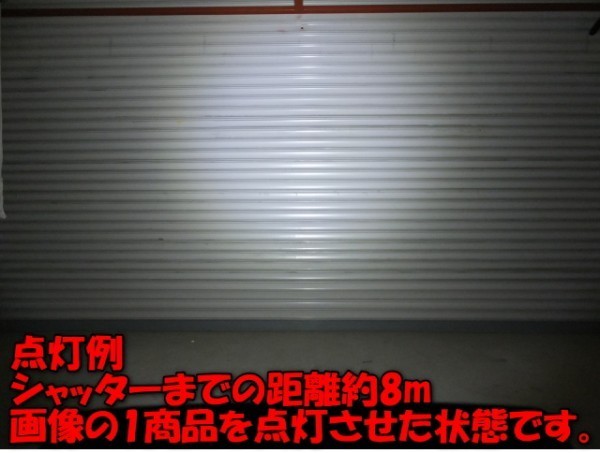 点灯例
シャッターまでの距離約8m
画像の1商品を点灯させた状態です。